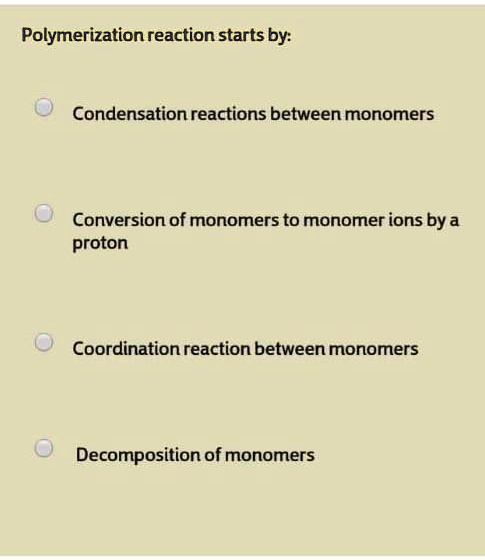 Polymerization reaction starts by:

Condensation reactions between monomers

Conversion of monomers to monomer ions by a proton

Coordination reaction between monomers

Decomposition of monomers